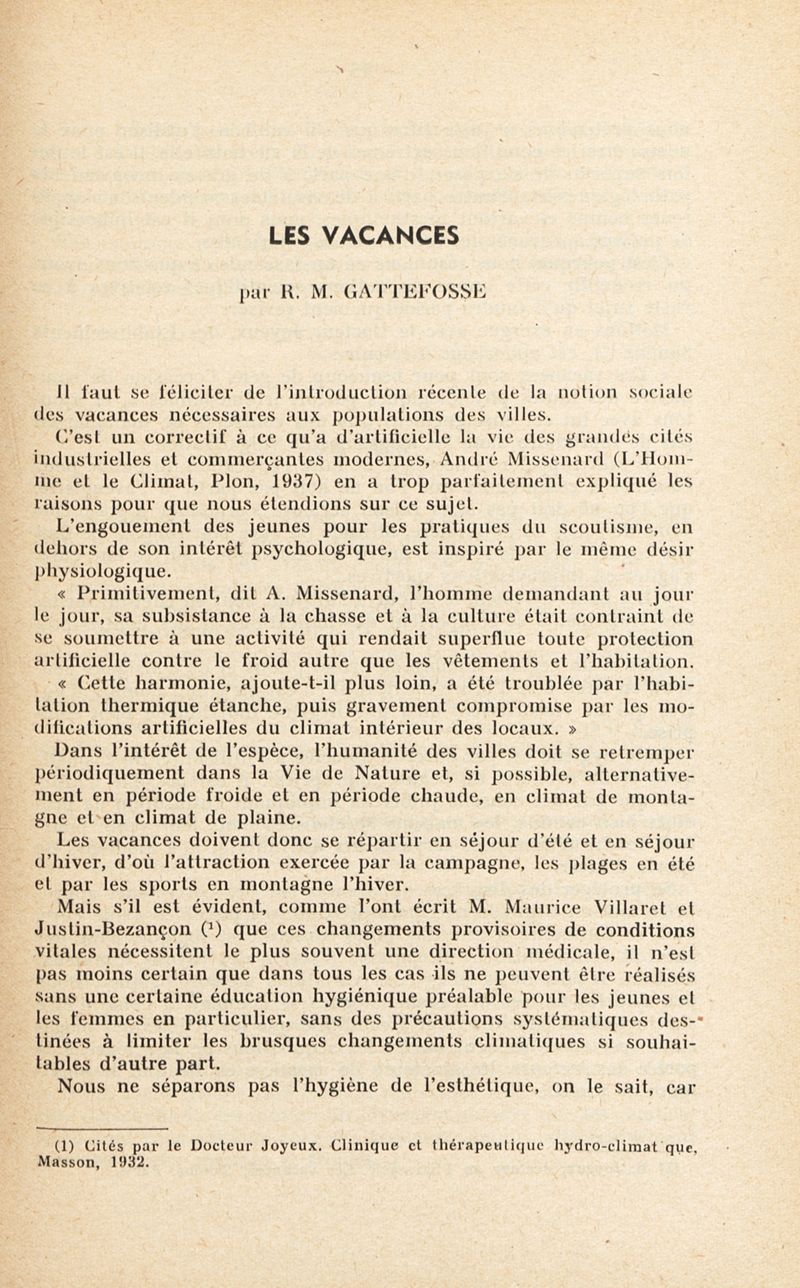 LES VACANCES

par R. M. GATTEFOSSE

Il faut se féliciter de l'introduction récente de la notion sociale des vacances nécessaires aux populations des villes.

C'est un correctif à ce qu'a d'artificielle la vie des grandes cités industrielles et commerçantes modernes, André Missenard (L'Homme et le Climat, Plon, 1937) en a trop parfaitement expliqué les raisons pour que nous étendions sur ce sujet.

L'engouement des jeunes pour les pratiques du scoutisme, en dehors de son intérêt psychologique, est inspiré par le même désir physiologique.

« Primitivement, dit A. Missenard, l'homme demandant au jour le jour, sa subsistance à la chasse et à la culture était contraint de se soumettre à une activité qui rendait superflue toute protection artificielle contre le froid autre que les vêtements et l'habitation.

« Cette harmonie, ajoute-t-il plus loin, a été troublée par l'habitation thermique étanche, puis gravement compromise par les modifications artificielles du climat intérieur des locaux. »

Dans l'intérêt de l'espèce, l'humanité des villes doit se retremper périodiquement dans la Vie de Nature et, si possible, alternativement en période froide et en période chaude, en climat de montagne et en climat de plaine.

Les vacances doivent donc se répartir en séjour d'été et en séjour d'hiver, d'où l'attraction exercée par la campagne, les plages en été et par les sports en montagne l'hiver.

Mais s'il est évident, comme l'ont écrit M. Maurice Villaret et Justin-Bezançon (1) que ces changements provisoires de conditions vitales nécessitent le plus souvent une direction médicale, il n'est pas moins certain que dans tous les cas ils ne peuvent être réalisés sans une certaine éducation hygiénique préalable pour les jeunes et les femmes en particulier, sans des précautions systématiques destinées à limiter les brusques changements climatiques si souhaitables d'autre part.

Nous ne séparons pas l'hygiène de l'esthétique, on le sait, car

(1) Cités par le Docteur Joyeux. Clinique et thérapeutique hydro-climat que, Masson, 1932.